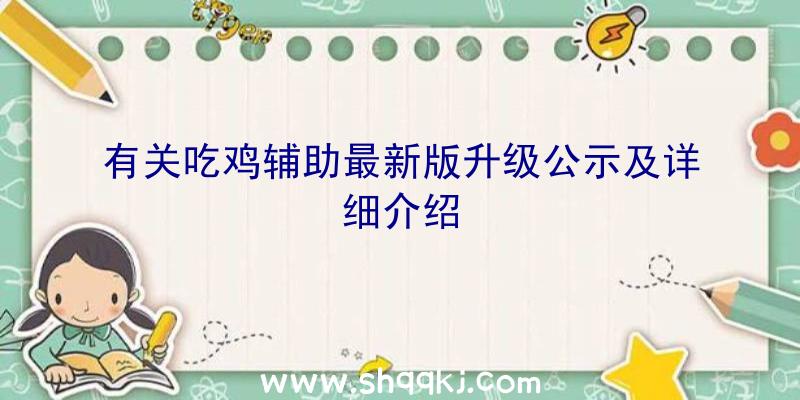 有关吃鸡辅助最新版升级公示及详细介绍

www.shqqkj.com